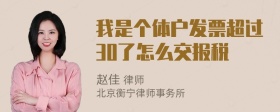 我是个体户发票超过30了怎么交报税

赵佳 律师
北京衡宁律师事务所